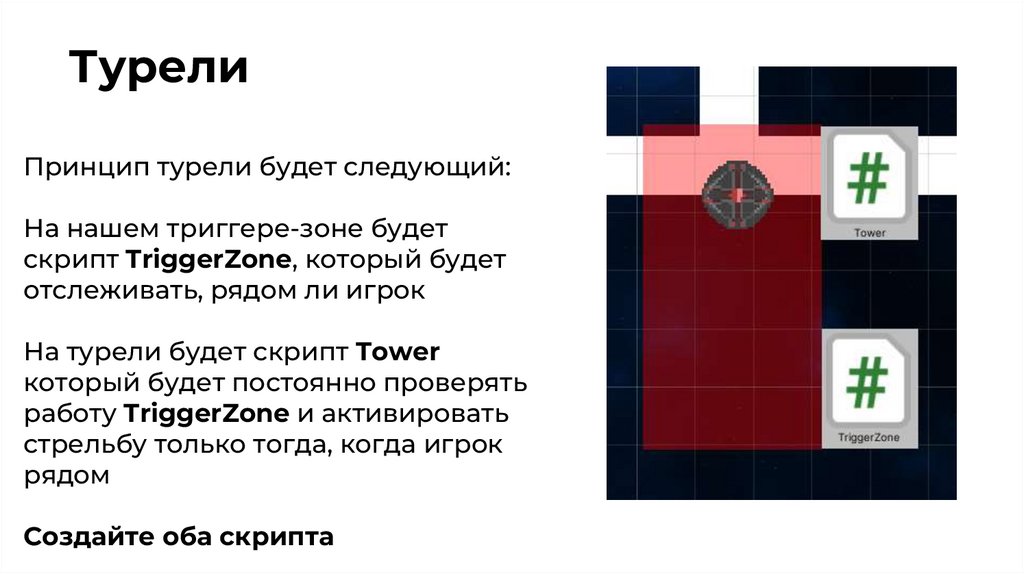 Турели

Принцип турели будет следующий:

На нашем триггере-зоне будет скрипт TriggerZone, который будет отслеживать, рядом ли игрок

На турели будет скрипт Tower который будет постоянно проверять работу TriggerZone и активировать стрельбу только тогда, когда игрок рядом

Создайте оба скрипта

#
Tower

#
TriggerZone